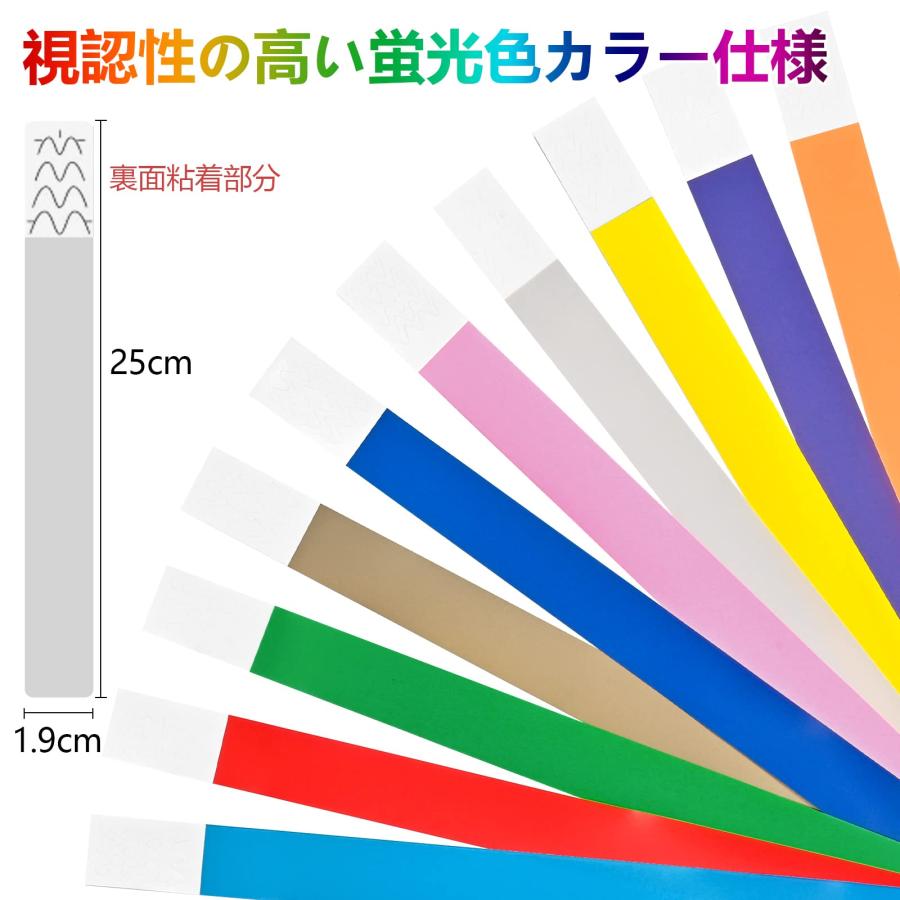 視認性の高い蛍光色カラー仕様

裏面粘着部分

25cm

1.9cm